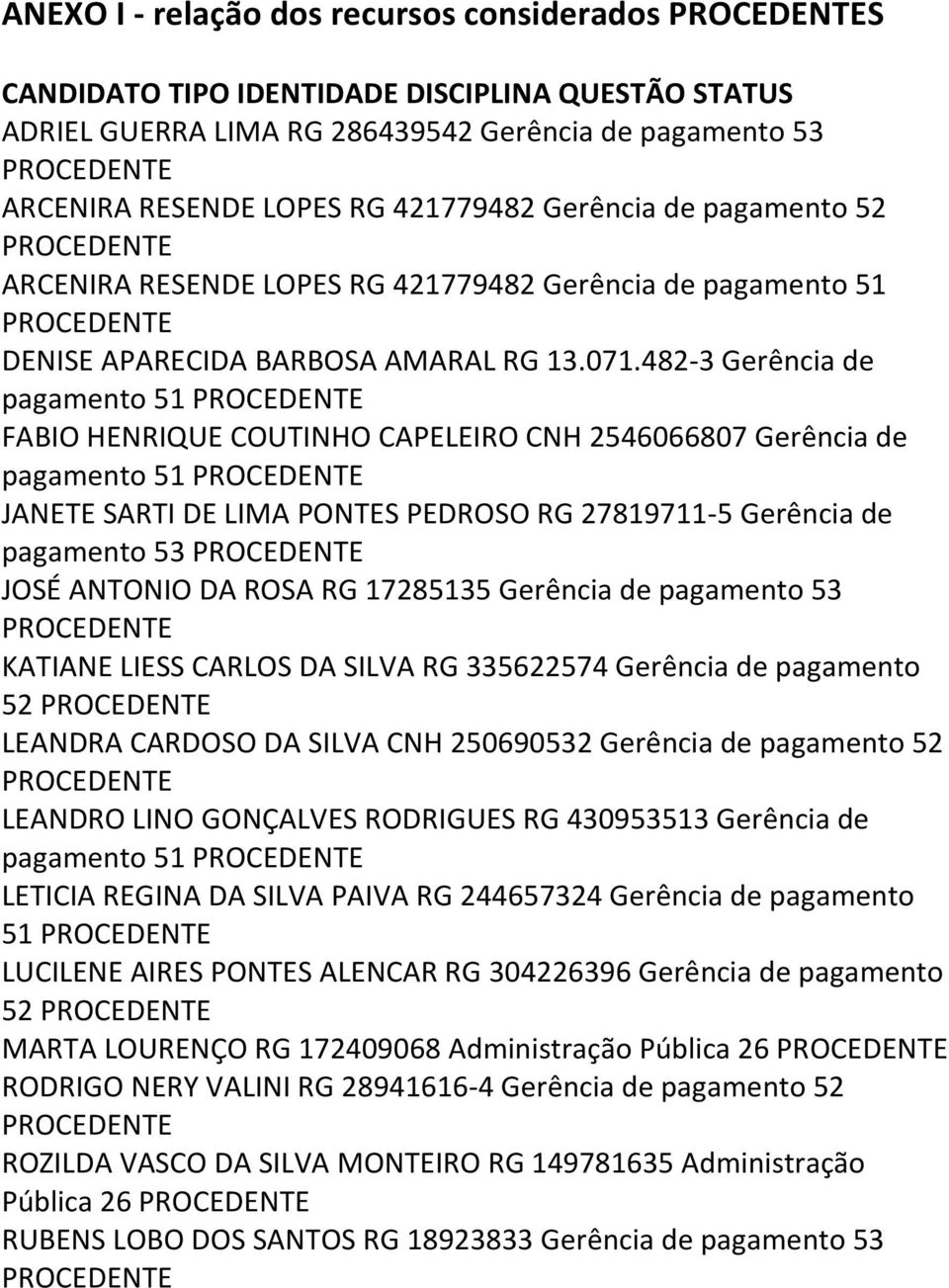 ANEXO I - relação dos recursos considerados PROCEDENTES

CANDIDATO TIPO IDENTIDADE DISCIPLINA QUESTÃO STATUS
ADRIEL GUERRA LIMA RG 286439542 Gerência de pagamento 53 PROCEDENTE
ARCENIRA RESENDE LOPES RG 421779482 Gerência de pagamento 52 PROCEDENTE
ARCENIRA RESENDE LOPES RG 421779482 Gerência de pagamento 51 PROCEDENTE
DENISE APARECIDA BARBOSA AMARAL RG 13.071.482-3 Gerência de pagamento 51 PROCEDENTE
FABIO HENRIQUE COUTINHO CAPELEIRO CNH 2546066807 Gerência de pagamento 51 PROCEDENTE
JANETE SARTI DE LIMA PONTES PEDROSO RG 27819711-5 Gerência de pagamento 53 PROCEDENTE
JOSÉ ANTONIO DA ROSA RG 17285135 Gerência de pagamento 53 PROCEDENTE
KATIANE LIESS CARLOS DA SILVA RG 335622574 Gerência de pagamento 52 PROCEDENTE
LEANDRA CARDOSO DA SILVA CNH 250690532 Gerência de pagamento 52 PROCEDENTE
LEANDRO LINO GONÇALVES RODRIGUES RG 430953513 Gerência de pagamento 51 PROCEDENTE
LETICIA REGINA DA SILVA PAIVA RG 244657324 Gerência de pagamento 51 PROCEDENTE
LUCILENE AIRES PONTES ALENCAR RG 304226396 Gerência de pagamento 52 PROCEDENTE
MARTA LOURENÇO RG 172409068 Administração Pública 26 PROCEDENTE
RODRIGO NERY VALINI RG 28941616-4 Gerência de pagamento 52 PROCEDENTE
ROZILDA VASCO DA SILVA MONTEIRO RG 149781635 Administração Pública 26 PROCEDENTE
RUBENS LOBO DOS SANTOS RG 18923833 Gerência de pagamento 53 PROCEDENTE